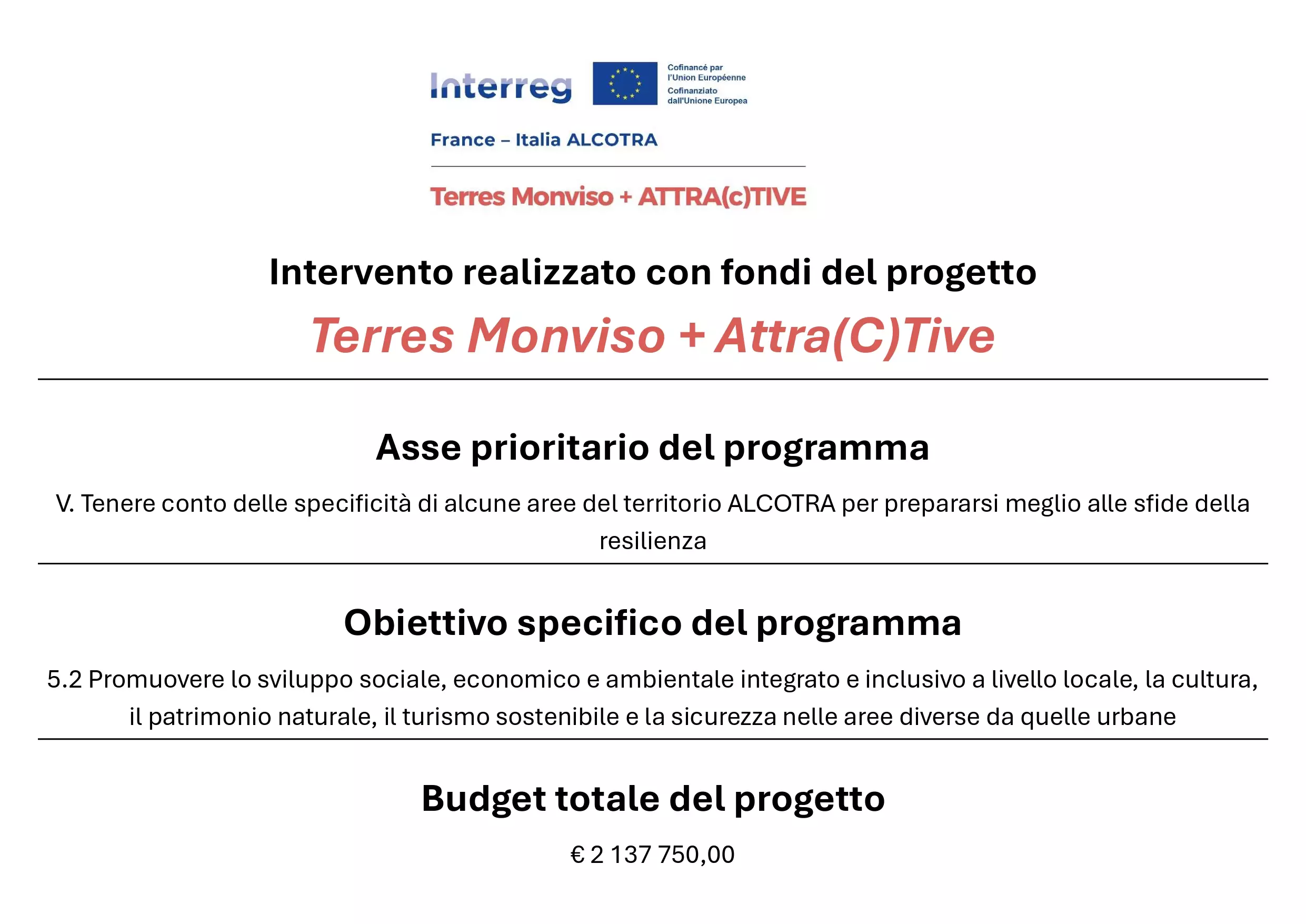 Interreg

Cofinancé par l'Union Européenne
Cofinanziato dall'Unione Europea

France – Italia ALCOTRA

Terres Monviso + ATTRA(c)TIVE

Intervento realizzato con fondi del progetto

Terres Monviso + Attra(C)Tive

Asse prioritario del programma

V. Tenere conto delle specificità di alcune aree del territorio ALCOTRA per prepararsi meglio alle sfide della resilienza

Obiettivo specifico del programma

5.2 Promuovere lo sviluppo sociale, economico e ambientale integrato e inclusivo a livello locale, la cultura, il patrimonio naturale, il turismo sostenibile e la sicurezza nelle aree diverse da quelle urbane

Budget totale del progetto

€ 2 137 750,00